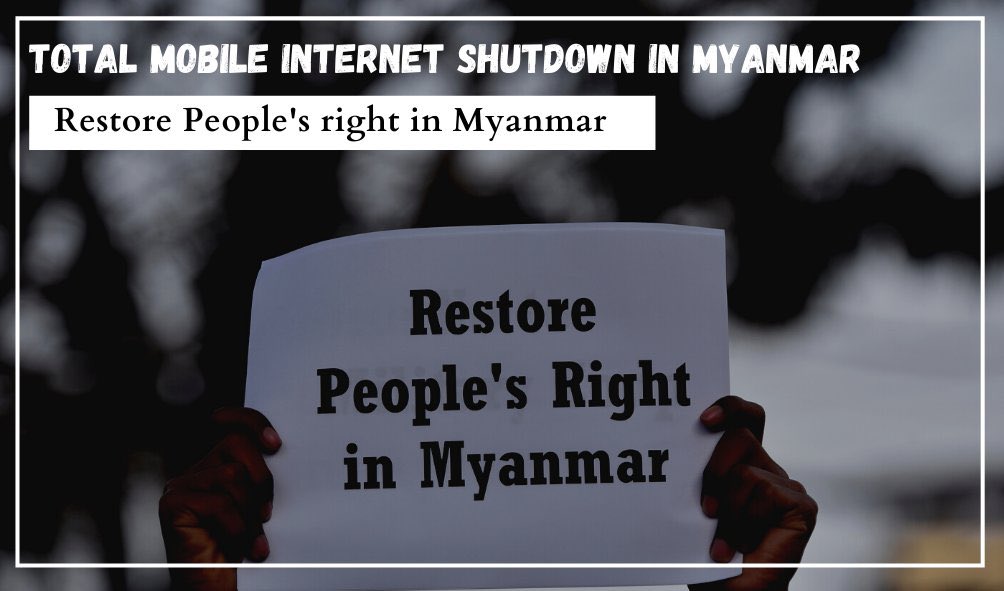 TOTAL MOBILE INTERNET SHUTDOWN IN MYANMAR

Restore People's right in Myanmar

Restore People's Right in Myanmar